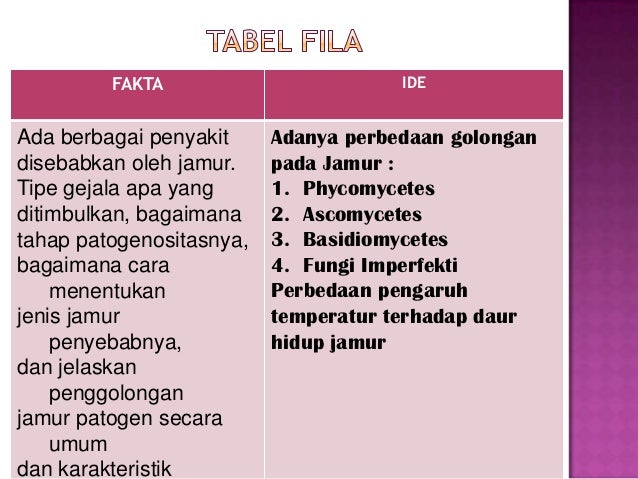 TABEL FILA

| FAKTA | IDE |
|---|---|
| Ada berbagai penyakit disebabkan oleh jamur. Tipe gejala apa yang ditimbulkan, bagaimana tahap patogenositasnya, bagaimana cara menentukan jenis jamur penyebabnya, dan jelaskan penggolongan jamur patogen secara umum dan karakteristik | Adanya perbedaan golongan pada Jamur : 1. Phycomycetes 2. Ascomycetes 3. Basidiomycetes 4. Fungi Imperfekti Perbedaan pengaruh temperatur terhadap daur hidup jamur |